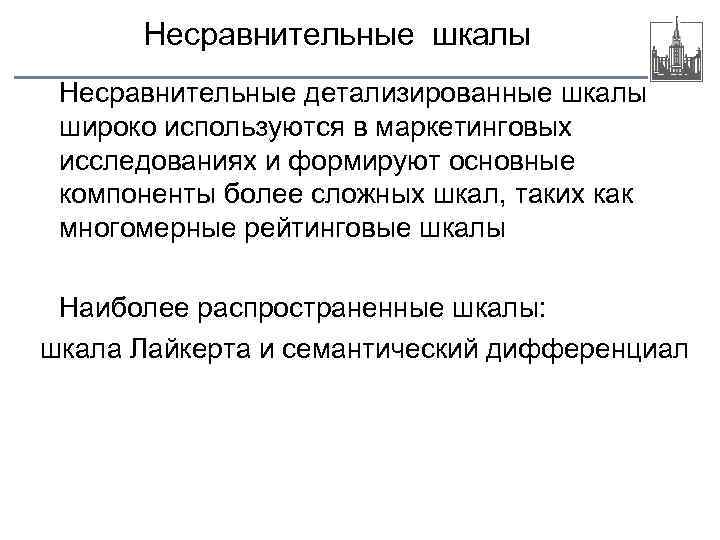 Несравнительные шкалы

Несравнительные детализированные шкалы широко используются в маркетинговых исследованиях и формируют основные компоненты более сложных шкал, таких как многомерные рейтинговые шкалы

Наиболее распространенные шкалы:

шкала Лайкерта и семантический дифференциал